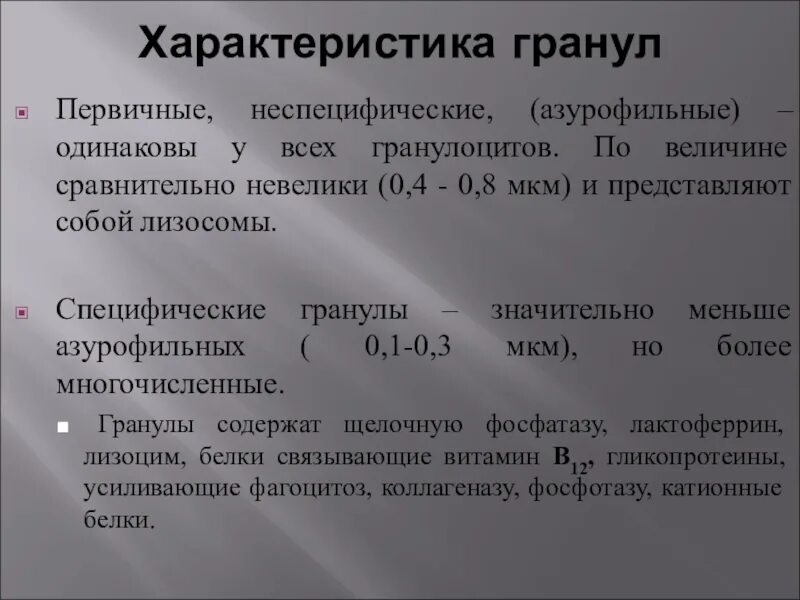 Характеристика гранул

Первичные, неспецифические, (азурофильные) – одинаковы у всех гранулоцитов. По величине сравнительно невелики (0,4 - 0,8 мкм) и представляют собой лизосомы.

Специфические гранулы – значительно меньше азурофильных ( 0,1-0,3 мкм), но более многочисленные.

Гранулы содержат щелочную фосфатазу, лактоферрин, лизоцим, белки связывающие витамин $B_{12}$, гликопротеины, усиливающие фагоцитоз, коллагеназу, фосфотазу, катионные белки.